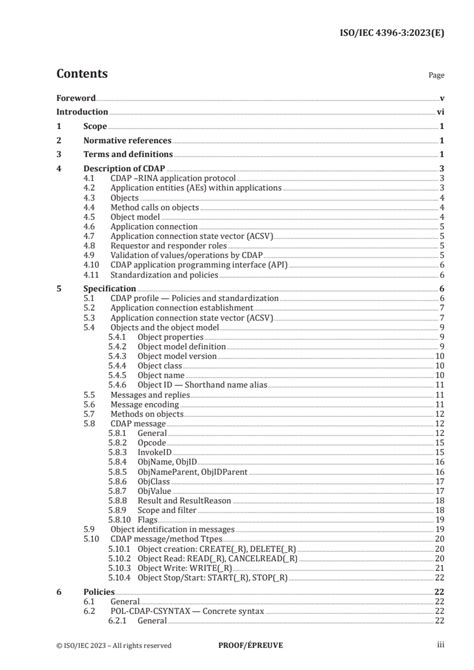 ISO/IEC 4396-3:2023(E)

Contents

Page

Foreword v
Introduction vi
1 Scope 1
2 Normative references 1
3 Terms and definitions 1
4 Description of CDAP 3
4.1 CDAP –RINA application protocol 3
4.2 Application entities (AEs) within applications 3
4.3 Objects 4
4.4 Method calls on objects 4
4.5 Object model 4
4.6 Application connection 5
4.7 Application connection state vector (ACSV) 5
4.8 Requestor and responder roles 5
4.9 Validation of values/operations by CDAP 5
4.10 CDAP application programming interface (API) 6
4.11 Standardization and policies 6
5 Specification 6
5.1 CDAP profile — Policies and standardization 6
5.2 Application connection establishment 7
5.3 Application connection state vector (ACSV) 7
5.4 Objects and the object model 9
5.4.1 Object properties 9
5.4.2 Object model definition 9
5.4.3 Object model version 10
5.4.4 Object class 10
5.4.5 Object name 10
5.4.6 Object ID — Shorthand name alias 11
5.5 Messages and replies 11
5.6 Message encoding 11
5.7 Methods on objects 12
5.8 CDAP message 12
5.8.1 General 12
5.8.2 Opcode 15
5.8.3 InvokeID 15
5.8.4 ObjName, ObjID 16
5.8.5 ObjNameParent, ObjIDParent 16
5.8.6 ObjClass 17
5.8.7 ObjValue 17
5.8.8 Result and ResultReason 18
5.8.9 Scope and filter 18
5.8.10 Flags 19
5.9 Object identification in messages 19
5.10 CDAP message/method Ttpes 20
5.10.1 Object creation: CREATE(_R), DELETE(_R) 20
5.10.2 Object Read: READ(_R), CANCELREAD(_R) 20
5.10.3 Object Write: WRITE(_R) 21
5.10.4 Object Stop/Start: START(_R), STOP(_R) 22
6 Policies 22
6.1 General 22
6.2 POL-CDAP-CSYNTAX — Concrete syntax 22
6.2.1 General 22

© ISO/IEC 2023 – All rights reserved PROOF/ÉPREUVE iii